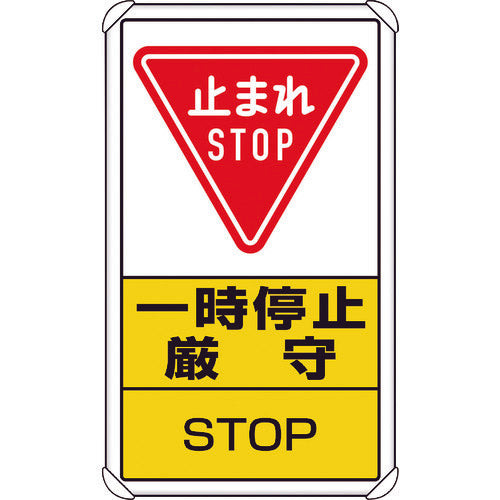 止まれ
STOP

一時停止
厳　守

STOP